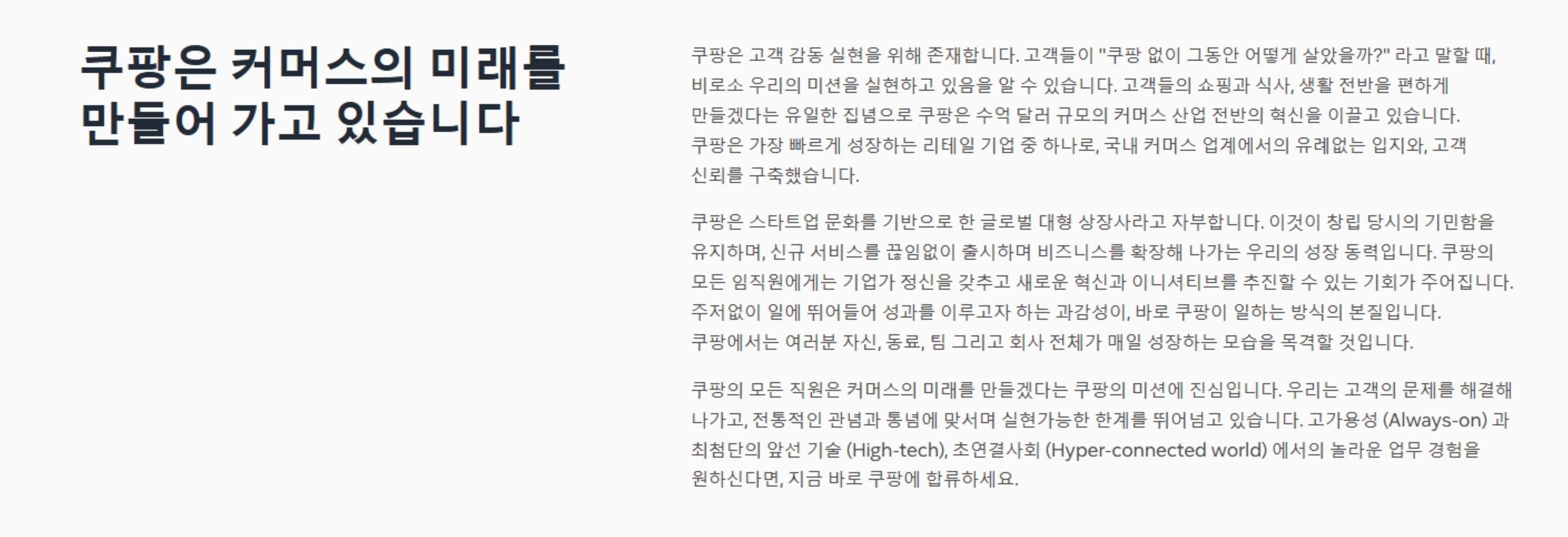 쿠팡은 커머스의 미래를 만들어 가고 있습니다

쿠팡은 고객 감동 실현을 위해 존재합니다. 고객들이 "쿠팡 없이 그동안 어떻게 살았을까?" 라고 말할 때, 비로소 우리의 미션을 실현하고 있음을 알 수 있습니다. 고객들의 쇼핑과 식사, 생활 전반을 편하게 만들겠다는 유일한 집념으로 쿠팡은 수억 달러 규모의 커머스 산업 전반의 혁신을 이끌고 있습니다. 쿠팡은 가장 빠르게 성장하는 리테일 기업 중 하나로, 국내 커머스 업계에서의 유례없는 입지와, 고객 신뢰를 구축했습니다.

쿠팡은 스타트업 문화를 기반으로 한 글로벌 대형 상장사라고 자부합니다. 이것이 창립 당시의 기민함을 유지하며, 신규 서비스를 끊임없이 출시하며 비즈니스를 확장해 나가는 우리의 성장 동력입니다. 쿠팡의 모든 임직원에게는 기업가 정신을 갖추고 새로운 혁신과 이니셔티브를 추진할 수 있는 기회가 주어집니다. 주저없이 일에 뛰어들어 성과를 이루고자 하는 과감성이, 바로 쿠팡이 일하는 방식의 본질입니다. 쿠팡에서는 여러분 자신, 동료, 팀 그리고 회사 전체가 매일 성장하는 모습을 목격할 것입니다.

쿠팡의 모든 직원은 커머스의 미래를 만들겠다는 쿠팡의 미션에 진심입니다. 우리는 고객의 문제를 해결해 나가고, 전통적인 관념과 통념에 맞서며 실현가능한 한계를 뛰어넘고 있습니다. 고가용성 (Always-on) 과 최첨단의 앞선 기술 (High-tech), 초연결사회 (Hyper-connected world) 에서의 놀라운 업무 경험을 원하신다면, 지금 바로 쿠팡에 합류하세요.